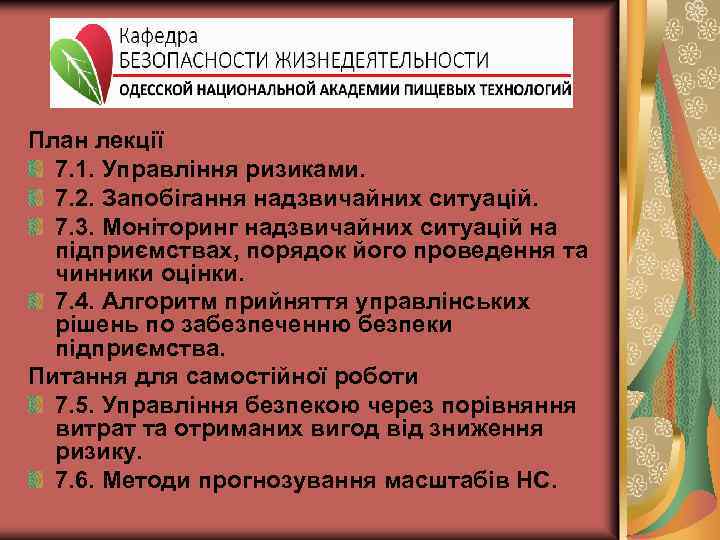 Кафедра
БЕЗОПАСНОСТИ ЖИЗНЕДЕЯТЕЛЬНОСТИ
ОДЕССКОЙ НАЦИОНАЛЬНОЙ АКАДЕМИИ ПИЩЕВЫХ ТЕХНОЛОГИЙ

План лекції

7.1. Управління ризиками.

7.2. Запобігання надзвичайних ситуацій.

7.3. Моніторинг надзвичайних ситуацій на підприємствах, порядок його проведення та чинники оцінки.

7.4. Алгоритм прийняття управлінських рішень по забезпеченню безпеки підприємства.

Питання для самостійної роботи

7.5. Управління безпекою через порівняння витрат та отриманих вигод від зниження ризику.

7.6. Методи прогнозування масштабів НС.